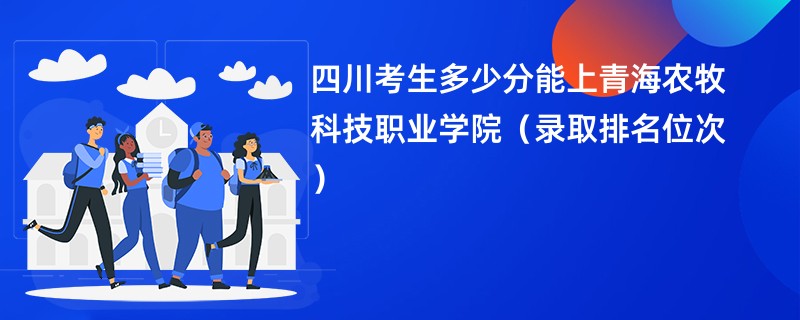 四川考生多少分能上青海农牧科技职业学院（录取排名位次）